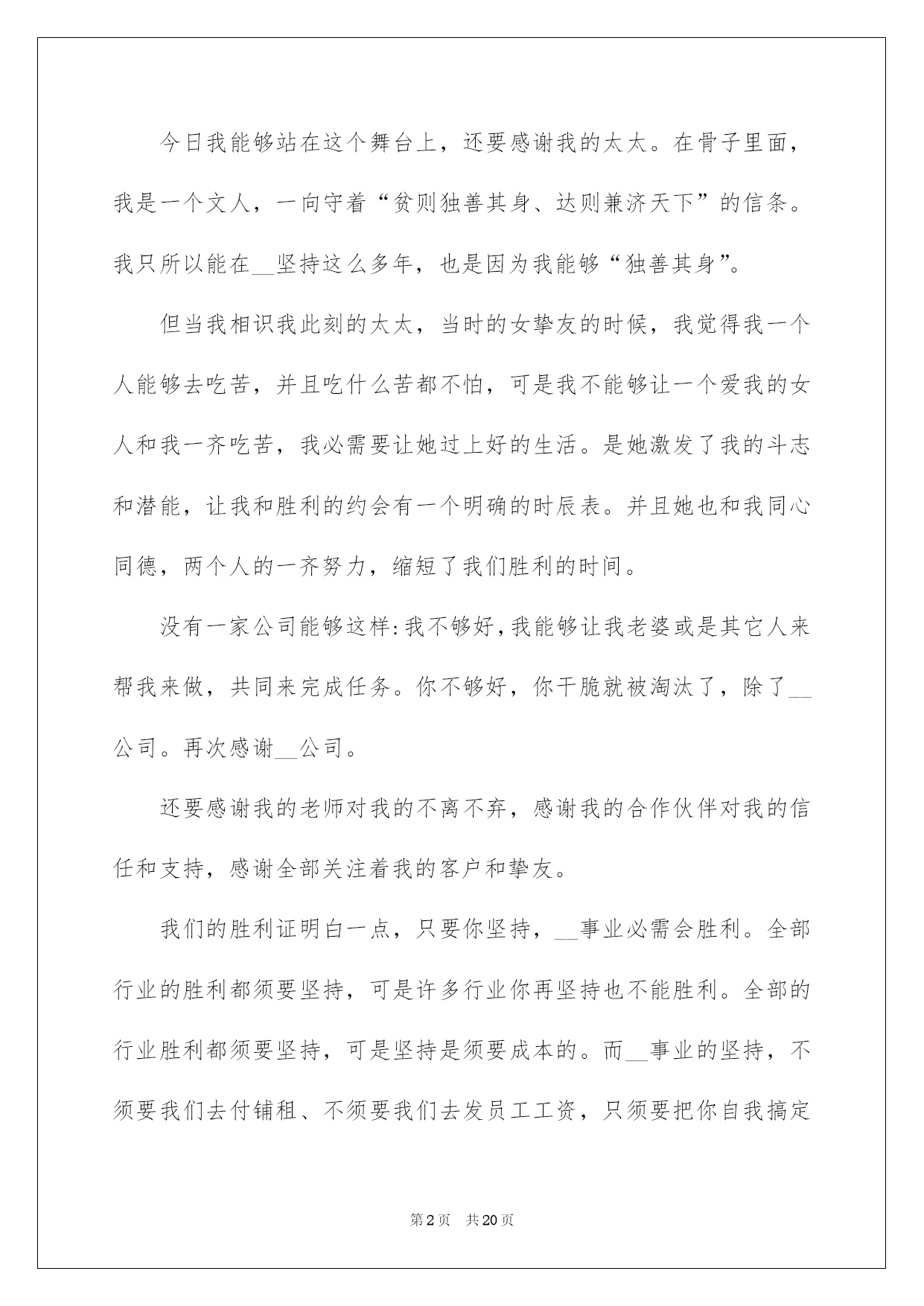 今日我能够站在这个舞台上，还要感谢我的太太。在骨子里面，我是一个文人，一向守着“贫则独善其身、达则兼济天下”的信条。我只所以能在____坚持这么多年，也是因为我能够“独善其身”。

但当我相识我此刻的太太，当时的女挚友的时候，我觉得我一个人能够去吃苦，并且吃什么苦都不怕，可是我不能够让一个爱我的女人和我一齐吃苦，我必需要让她过上好的生活。是她激发了我的斗志和潜能，让我和胜利的约会有一个明确的时辰表。并且她也和我同心同德，两个人的一齐努力，缩短了我们胜利的时间。

没有一家公司能够这样:我不够好,我能够让我老婆或是其它人来帮我来做，共同来完成任务。你不够好，你干脆就被淘汰了，除了____公司。再次感谢____公司。

还要感谢我的老师对我的不离不弃，感谢我的合作伙伴对我的信任和支持，感谢全部关注着我的客户和挚友。

我们的胜利证明白一点，只要你坚持，____事业必需会胜利。全部行业的胜利都须要坚持，可是许多行业你再坚持也不能胜利。全部的行业胜利都须要坚持，可是坚持是须要成本的。而____事业的坚持，不须要我们去付铺租、不须要我们去发员工工资，只须要把你自我搞定

第2页 共20页